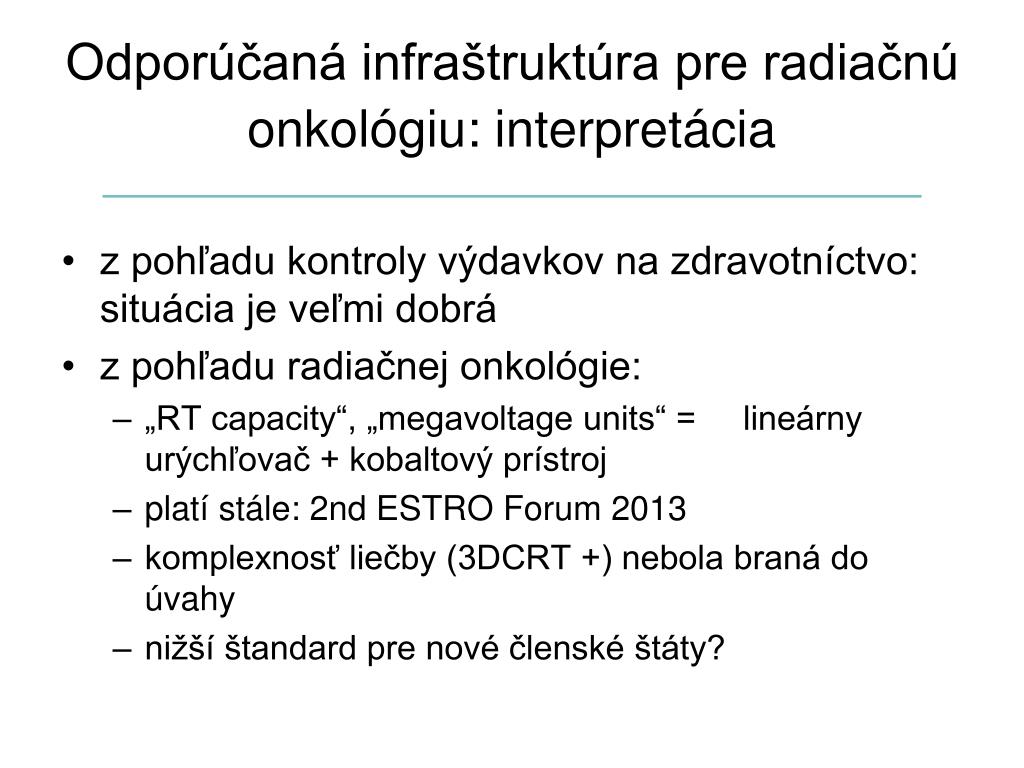 Odporúčaná infraštruktúra pre radiačnú onkológiu: interpretácia

• z pohľadu kontroly výdavkov na zdravotníctvo: situácia je veľmi dobrá
• z pohľadu radiačnej onkológie:
– „RT capacity“, „megavoltage units“ = lineárny urýchľovač + kobaltový prístroj
– platí stále: 2nd ESTRO Forum 2013
– komplexnosť liečby (3DCRT +) nebola braná do úvahy
– nižší štandard pre nové členské štáty?